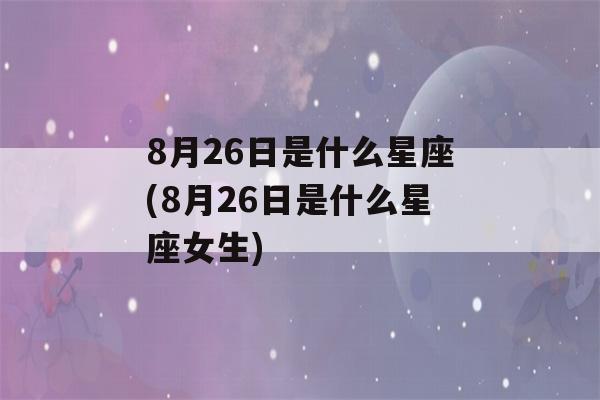 8月26日是什么星座(8月26日是什么星座女生)